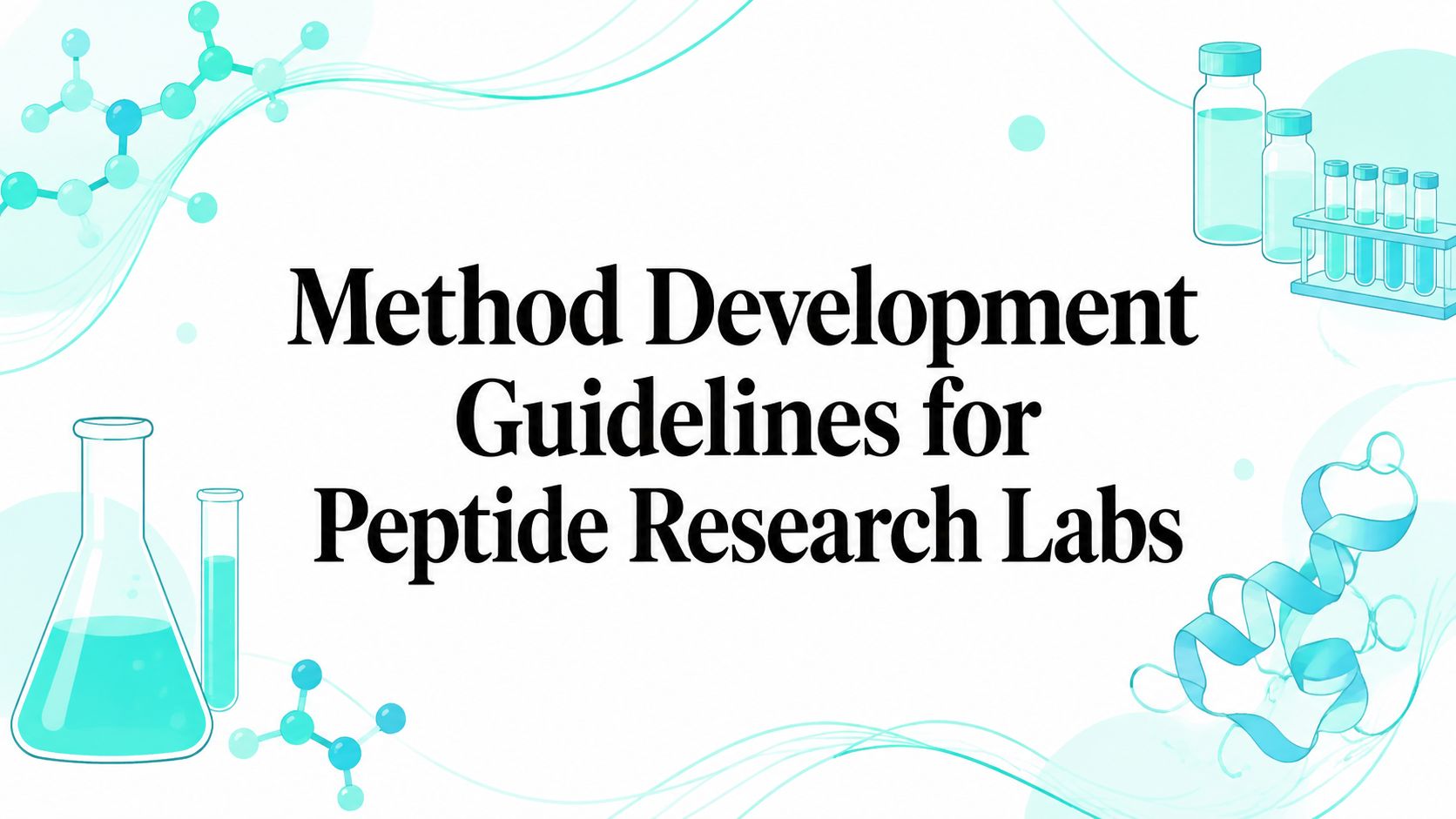 Method Development
Guidelines for
Peptide Research Labs